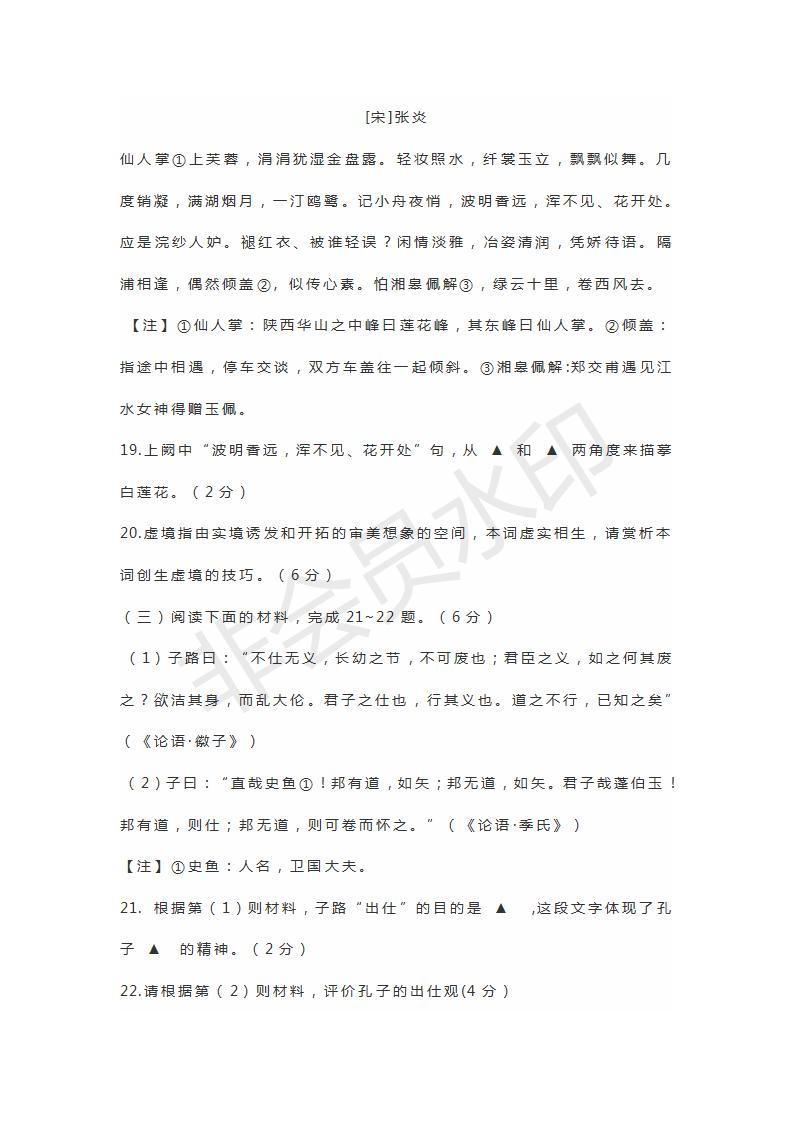 [宋]张炎

仙人掌①上芙蓉，涓涓犹湿金盘露。轻妆照水，纤裳玉立，飘飘似舞。几度销凝，满湖烟月，一汀鸥鹭。记小舟夜悄，波明香远，浑不见、花开处。应是浣纱人妒。褪红衣、被谁轻误？闲情淡雅，冶姿清润，凭娇待语。隔浦相逢，偶然倾盖②，似传心素。怕湘皋佩解③，绿云十里，卷西风去。

【注】①仙人掌：陕西华山之中峰曰莲花峰，其东峰曰仙人掌。②倾盖：指途中相遇，停车交谈，双方车盖往一起倾斜。③湘皋佩解:郑交甫遇见江水女神得赠玉佩。

19.上阙中“波明香远，浑不见、花开处”句，从 ▲ 和 ▲ 两角度来描摹白莲花。（2分）

20.虚境指由实境诱发和开拓的审美想象的空间，本词虚实相生，请赏析本词创生虚境的技巧。（6分）

（三）阅读下面的材料，完成 21~22 题。（6分）

（1）子路曰：“不仕无义，长幼之节，不可废也；君臣之义，如之何其废之？欲洁其身，而乱大伦。君子之仕也，行其义也。道之不行，已知之矣”（《论语·微子》）

（2）子曰：“直哉史鱼①！邦有道，如矢；邦无道，如矢。君子哉蘧伯玉！邦有道，则仕；邦无道，则可卷而怀之。”（《论语·季氏》）

【注】①史鱼：人名，卫国大夫。

21. 根据第（1）则材料，子路“出仕”的目的是 ▲ ,这段文字体现了孔子 ▲ 的精神。（2分）

22.请根据第（2）则材料，评价孔子的出仕观(4分）

非会员水印